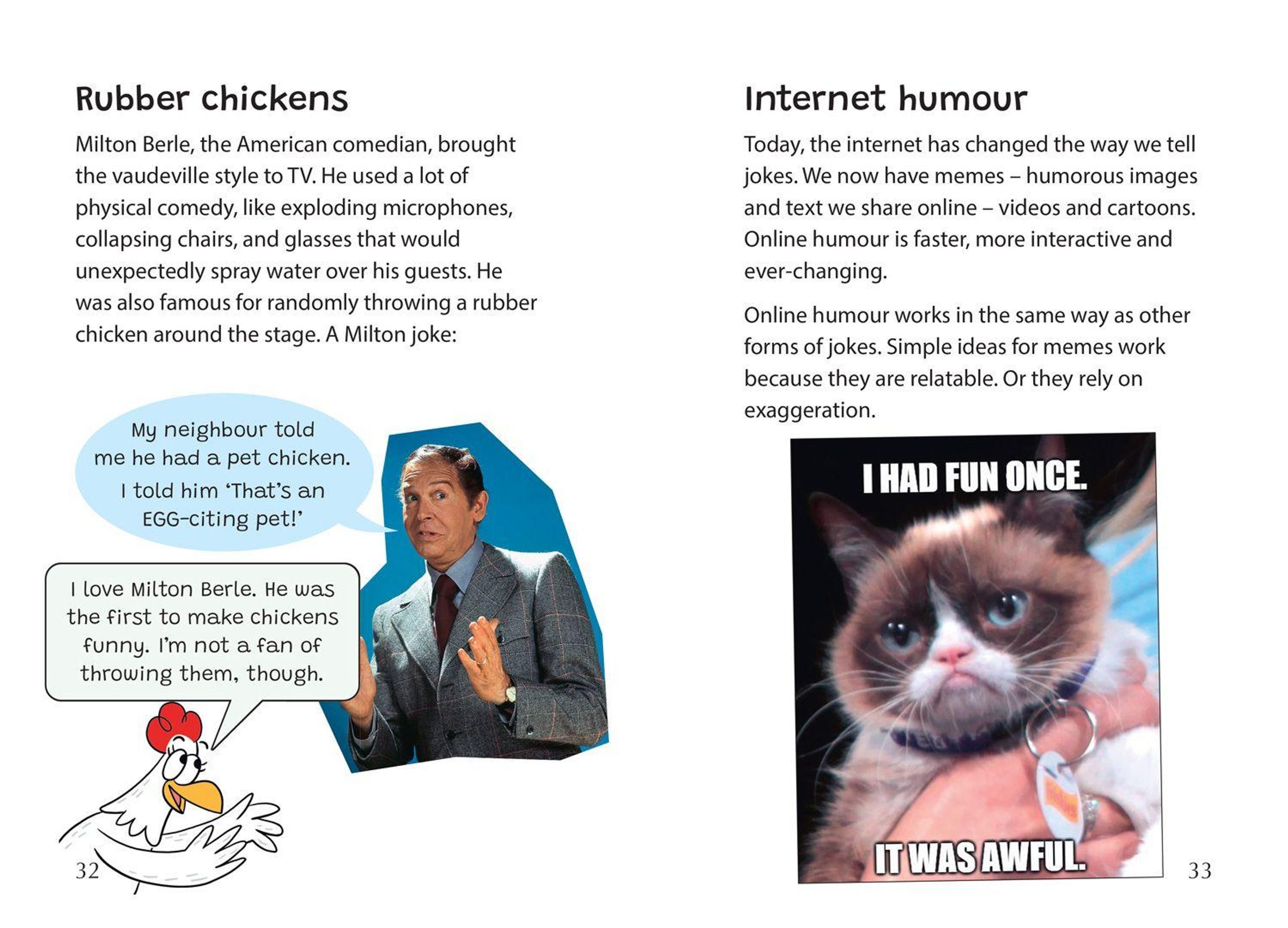 Rubber chickens

Milton Berle, the American comedian, brought the vaudeville style to TV. He used a lot of physical comedy, like exploding microphones, collapsing chairs, and glasses that would unexpectedly spray water over his guests. He was also famous for randomly throwing a rubber chicken around the stage. A Milton joke:

My neighbour told me he had a pet chicken. I told him 'That's an EGG-citing pet!'

I love Milton Berle. He was the first to make chickens funny. I'm not a fan of throwing them, though.

32

Internet humour

Today, the internet has changed the way we tell jokes. We now have memes – humorous images and text we share online – videos and cartoons. Online humour is faster, more interactive and ever-changing.

Online humour works in the same way as other forms of jokes. Simple ideas for memes work because they are relatable. Or they rely on exaggeration.

I HAD FUN ONCE.

IT WAS AWFUL.

33